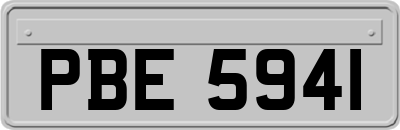 PBE 5941